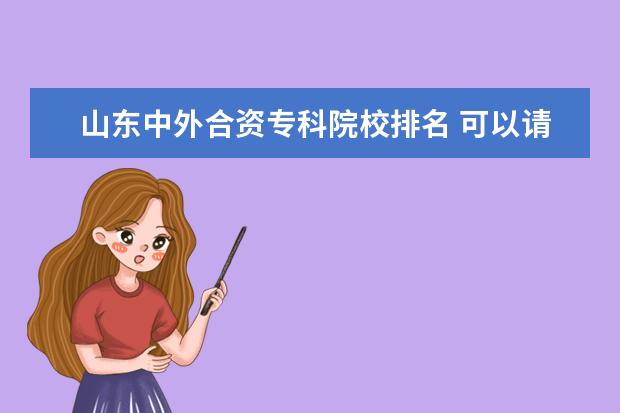 山东中外合资专科院校排名 可以请